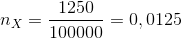 $n_X = \frac{1250}{100000} = 0,0125$